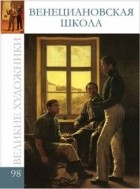 ВЕНЕЦИАНОВСКАЯ ШКОЛА

ВЕЛИКИЕ ХУДОЖНИКИ

98